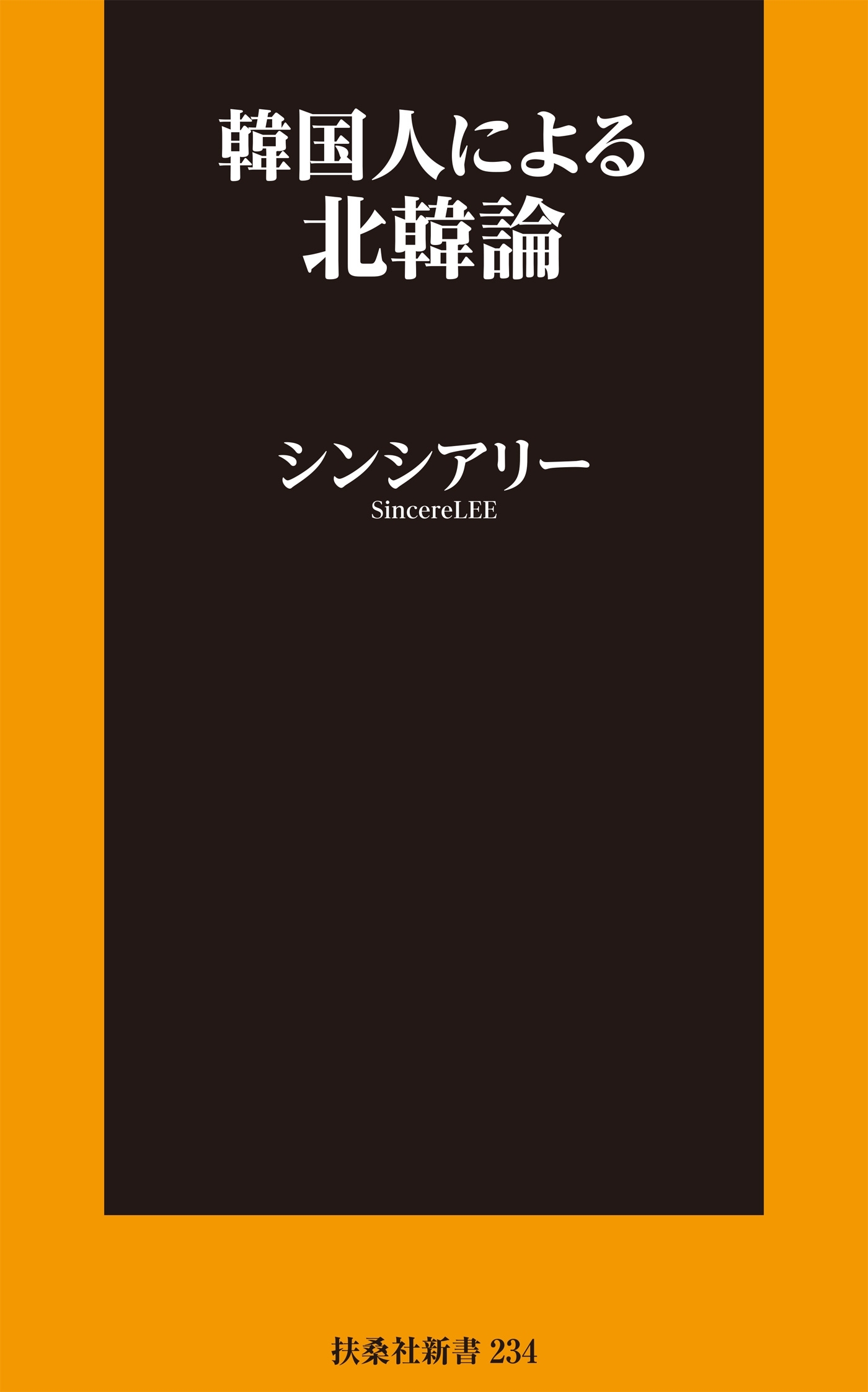 韓国人による
北韓論

シンシアリー
SincereLEE

扶桑社新書 234